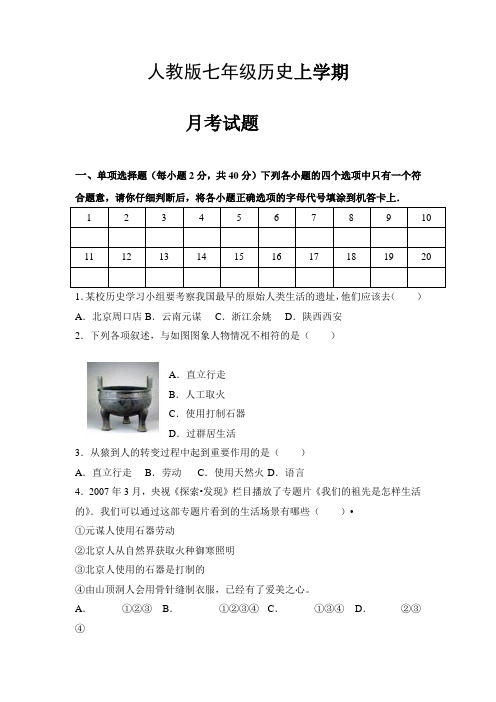 人教版七年级历史上学期

月考试题

一、单项选择题（每小题 2 分，共 40 分）下列各小题的四个选项中只有一个符合题意，请你仔细判断后，将各小题正确选项的字母代号填涂到机答卡上.

| 1 | 2 | 3 | 4 | 5 | 6 | 7 | 8 | 9 | 10 |
|---|---|---|---|---|---|---|---|---|---|
|  |  |  |  |  |  |  |  |  |  |
| 11 | 12 | 13 | 14 | 15 | 16 | 17 | 18 | 19 | 20 |
|  |  |  |  |  |  |  |  |  |  |

1. 某校历史学习小组要考察我国最早的原始人类生活的遗址，他们应该去(　　)

A．北京周口店 B．云南元谋　C．浙江余姚　D．陕西西安

2．下列各项叙述，与如图图象人物情况不相符的是（　　）

A．直立行走

B．人工取火

C．使用打制石器

D．过群居生活

3．从猿到人的转变过程中起到重要作用的是（　　）

A．直立行走　B．劳动　C．使用天然火 D．语言

4．2007 年 3 月，央视《探索•发现》栏目播放了专题片《我们的祖先是怎样生活的》．我们可以通过这部专题片看到的生活场景有哪些（　　）•

①元谋人使用石器劳动

②北京人从自然界获取火种御寒照明

③北京人使用的石器是打制的

④由山顶洞人会用骨针缝制衣服，已经有了爱美之心。

A．　①②③　B．　①②③④　C．　①③④　D．　②③④